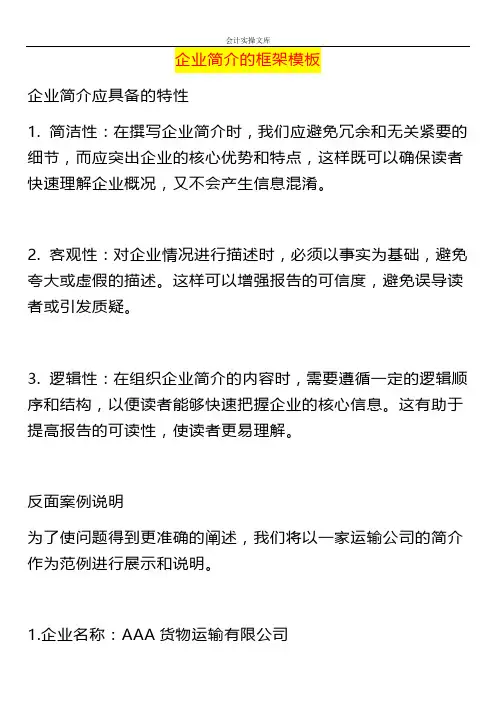 会计实操文库

企业简介的框架模板

企业简介应具备的特性

1. 简洁性：在撰写企业简介时，我们应避免冗余和无关紧要的细节，而应突出企业的核心优势和特点，这样既可以确保读者快速理解企业概况，又不会产生信息混淆。

2. 客观性：对企业情况进行描述时，必须以事实为基础，避免夸大或虚假的描述。这样可以增强报告的可信度，避免误导读者或引发质疑。

3. 逻辑性：在组织企业简介的内容时，需要遵循一定的逻辑顺序和结构，以便读者能够快速把握企业的核心信息。这有助于提高报告的可读性，使读者更易理解。

反面案例说明

为了使问题得到更准确的阐述，我们将以一家运输公司的简介作为范例进行展示和说明。

1.企业名称：AAA 货物运输有限公司